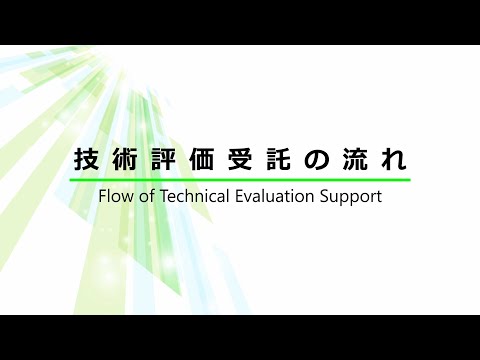 技術評価受託の流れ

Flow of Technical Evaluation Support